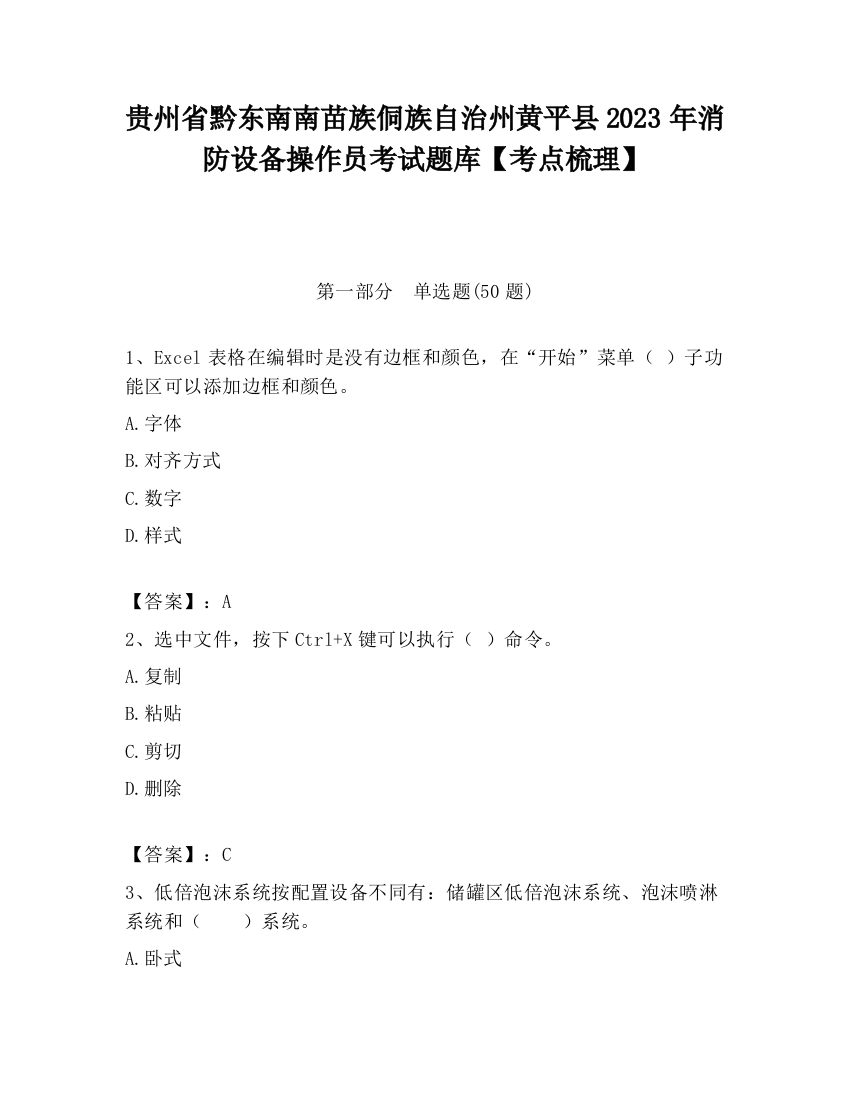 贵州省黔东南南苗族侗族自治州黄平县2023年消防设备操作员考试题库【考点梳理】

第一部分　单选题(50题)

1、Excel表格在编辑时是没有边框和颜色，在“开始”菜单（ ）子功能区可以添加边框和颜色。

A.字体

B.对齐方式

C.数字

D.样式

【答案】：A

2、选中文件，按下Ctrl+X键可以执行（ ）命令。

A.复制

B.粘贴

C.剪切

D.删除

【答案】：C

3、低倍泡沫系统按配置设备不同有：储罐区低倍泡沫系统、泡沫喷淋系统和（　　）系统。

A.卧式